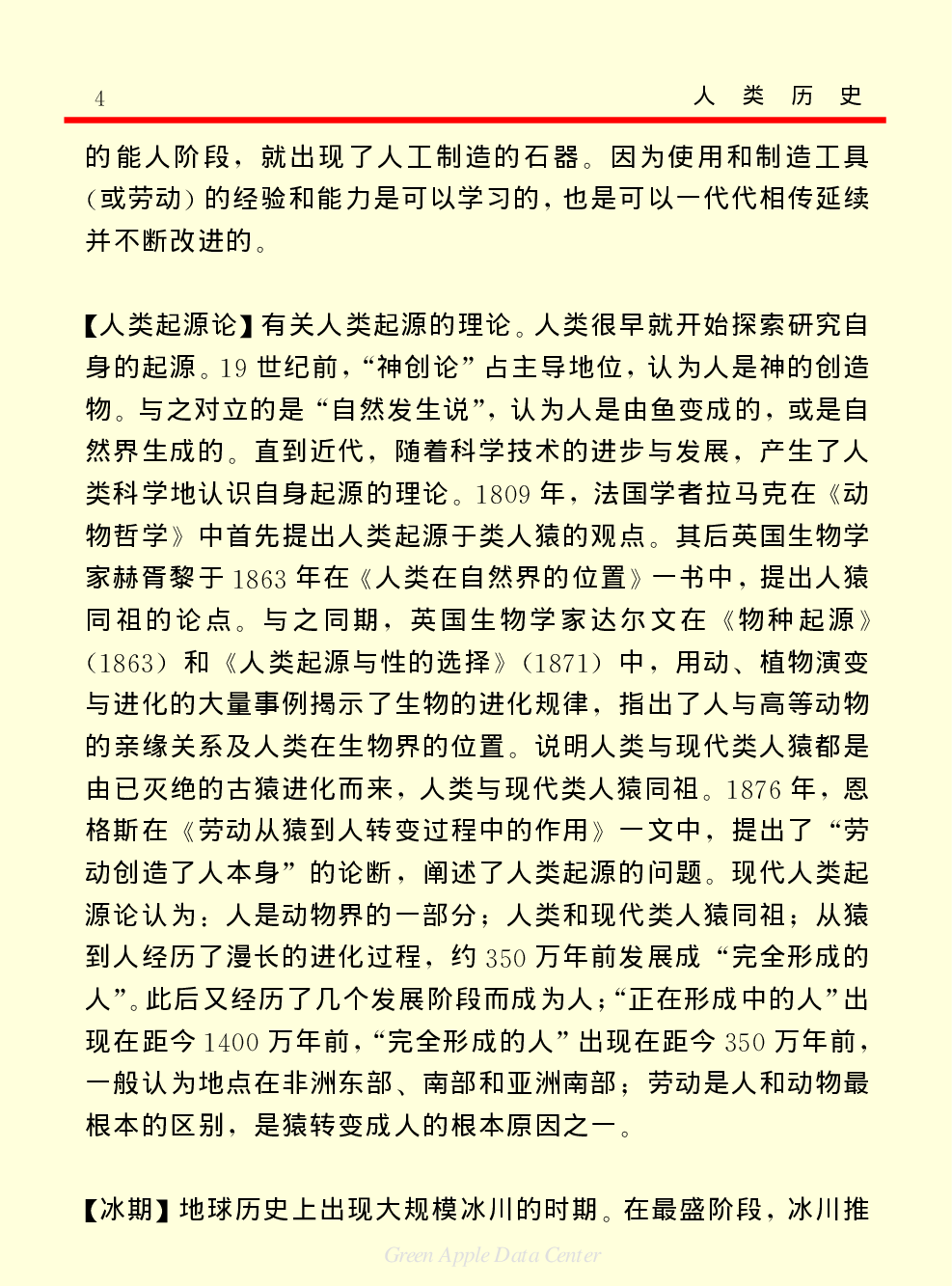 4

人 类 历 史

的能人阶段，就出现了人工制造的石器。因为使用和制造工具（或劳动）的经验和能力是可以学习的，也是可以一代代相传延续并不断改进的。

【人类起源论】有关人类起源的理论。人类很早就开始探索研究自身的起源。19 世纪前，“神创论”占主导地位，认为人是神的创造物。与之对立的是“自然发生说”，认为人是由鱼变成的，或是自然界生成的。直到近代，随着科学技术的进步与发展，产生了人类科学地认识自身起源的理论。1809 年，法国学者拉马克在《动物哲学》中首先提出人类起源于类人猿的观点。其后英国生物学家赫胥黎于 1863 年在《人类在自然界的位置》一书中，提出人猿同祖的论点。与之同期，英国生物学家达尔文在《物种起源》（1863）和《人类起源与性的选择》（1871）中，用动、植物演变与进化的大量事例揭示了生物的进化规律，指出了人与高等动物的亲缘关系及人类在生物界的位置。说明人类与现代类人猿都是由已灭绝的古猿进化而来，人类与现代类人猿同祖。1876 年，恩格斯在《劳动从猿到人转变过程中的作用》一文中，提出了“劳动创造了人本身”的论断，阐述了人类起源的问题。现代人类起源论认为：人是动物界的一部分；人类和现代类人猿同祖；从猿到人经历了漫长的进化过程，约 350 万年前发展成“完全形成的人”。此后又经历了几个发展阶段而成为人；“正在形成中的人”出现在距今 1400 万年前，“完全形成的人”出现在距今 350 万年前，一般认为地点在非洲东部、南部和亚洲南部；劳动是人和动物最根本的区别，是猿转变成人的根本原因之一。

【冰期】地球历史上出现大规模冰川的时期。在最盛阶段，冰川推

Green Apple Data Center